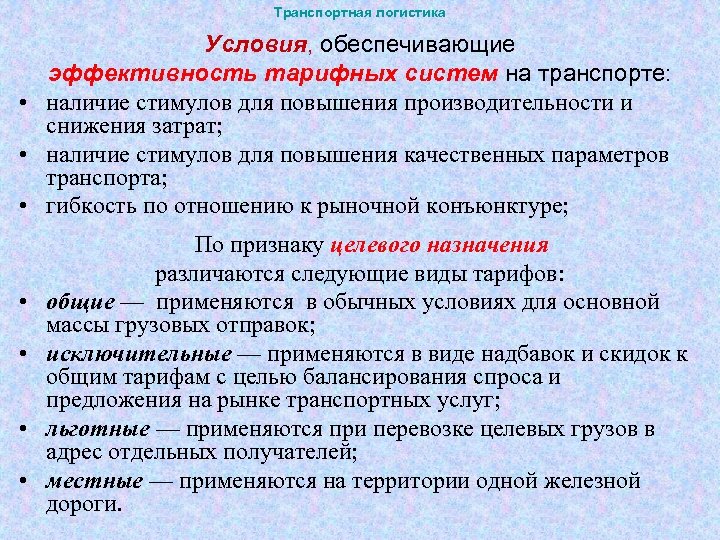 Транспортная логистика

Условия, обеспечивающие эффективность тарифных систем на транспорте:

• наличие стимулов для повышения производительности и снижения затрат;
• наличие стимулов для повышения качественных параметров транспорта;
• гибкость по отношению к рыночной конъюнктуре;

По признаку целевого назначения различаются следующие виды тарифов:

• общие — применяются в обычных условиях для основной массы грузовых отправок;
• исключительные — применяются в виде надбавок и скидок к общим тарифам с целью балансирования спроса и предложения на рынке транспортных услуг;
• льготные — применяются при перевозке целевых грузов в адрес отдельных получателей;
• местные — применяются на территории одной железной дороги.